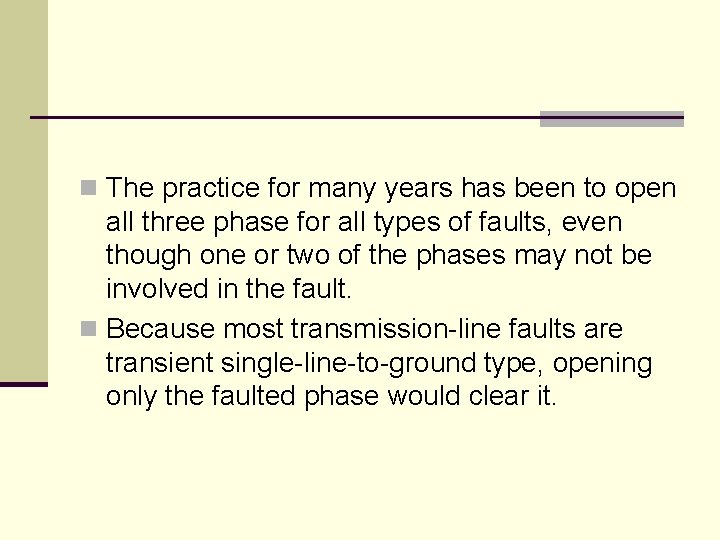 The practice for many years has been to open all three phase for all types of faults, even though one or two of the phases may not be involved in the fault.

Because most transmission-line faults are transient single-line-to-ground type, opening only the faulted phase would clear it.